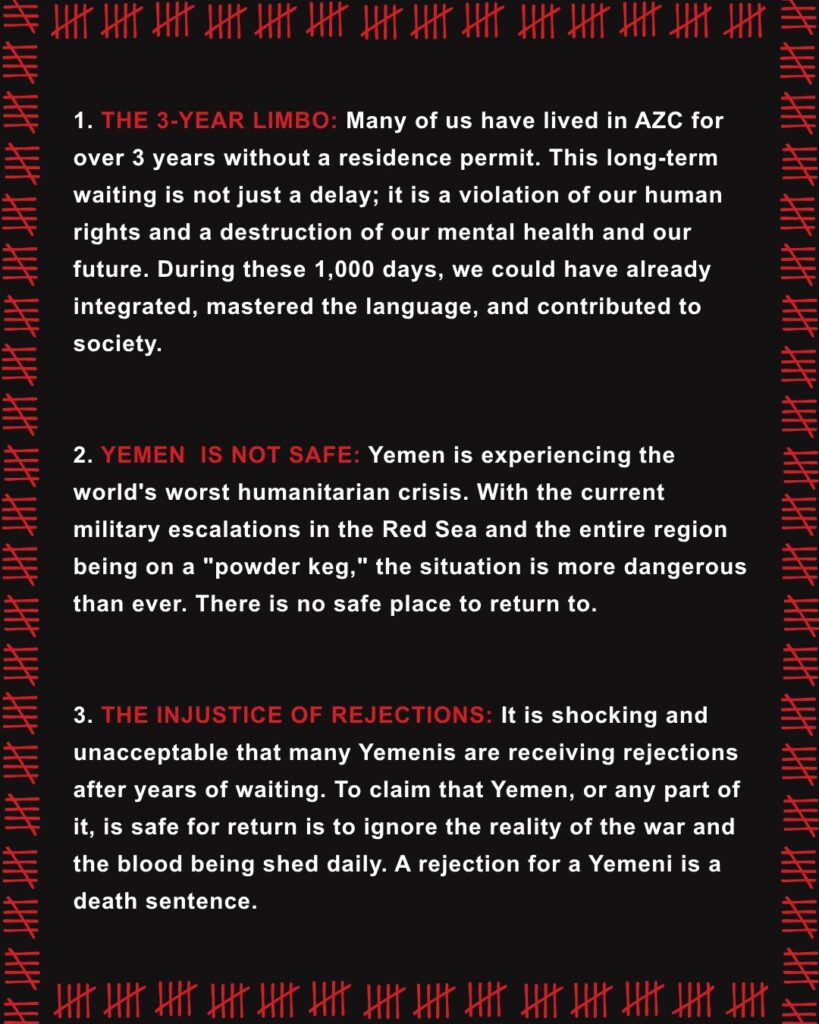 1. THE 3-YEAR LIMBO: Many of us have lived in AZC for over 3 years without a residence permit. This long-term waiting is not just a delay; it is a violation of our human rights and a destruction of our mental health and our future. During these 1,000 days, we could have already integrated, mastered the language, and contributed to society.

2. YEMEN IS NOT SAFE: Yemen is experiencing the world's worst humanitarian crisis. With the current military escalations in the Red Sea and the entire region being on a "powder keg," the situation is more dangerous than ever. There is no safe place to return to.

3. THE INJUSTICE OF REJECTIONS: It is shocking and unacceptable that many Yemenis are receiving rejections after years of waiting. To claim that Yemen, or any part of it, is safe for return is to ignore the reality of the war and the blood being shed daily. A rejection for a Yemeni is a death sentence.